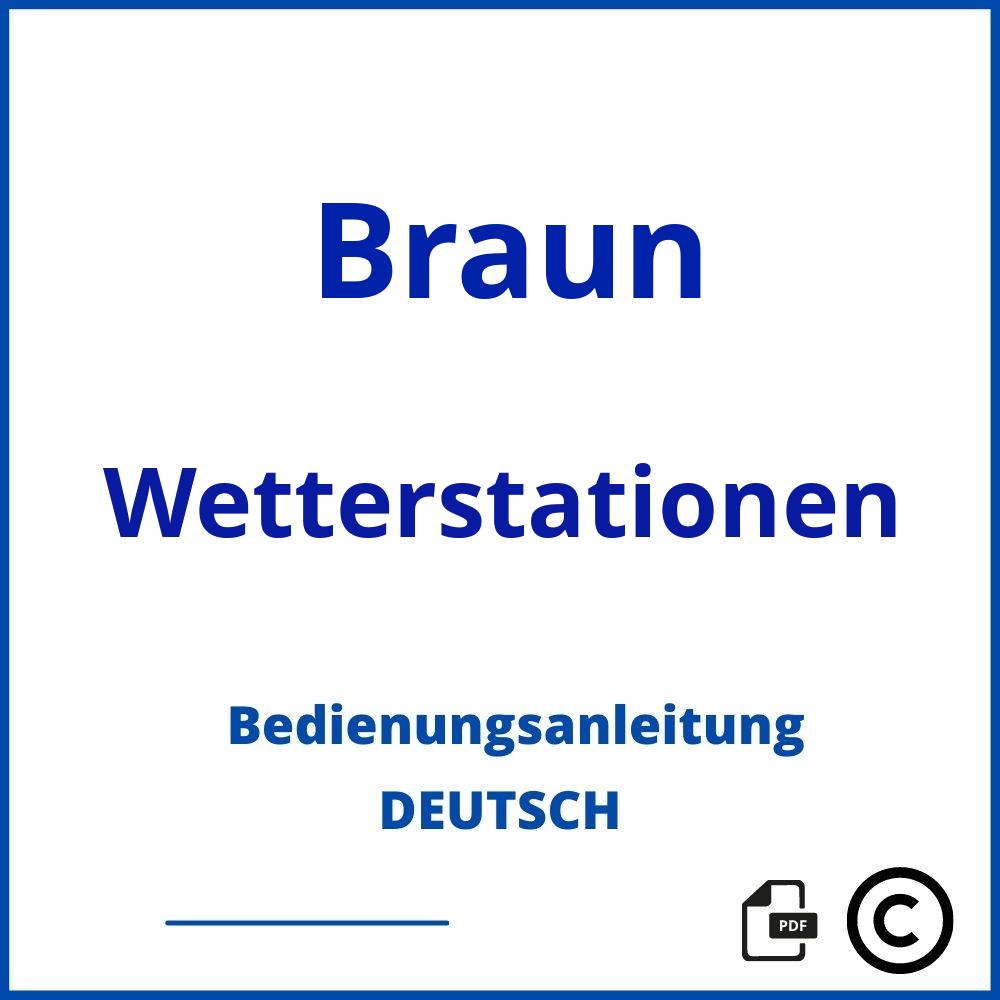 Braun

Wetterstationen

Bedienungsanleitung
DEUTSCH

PDF

©